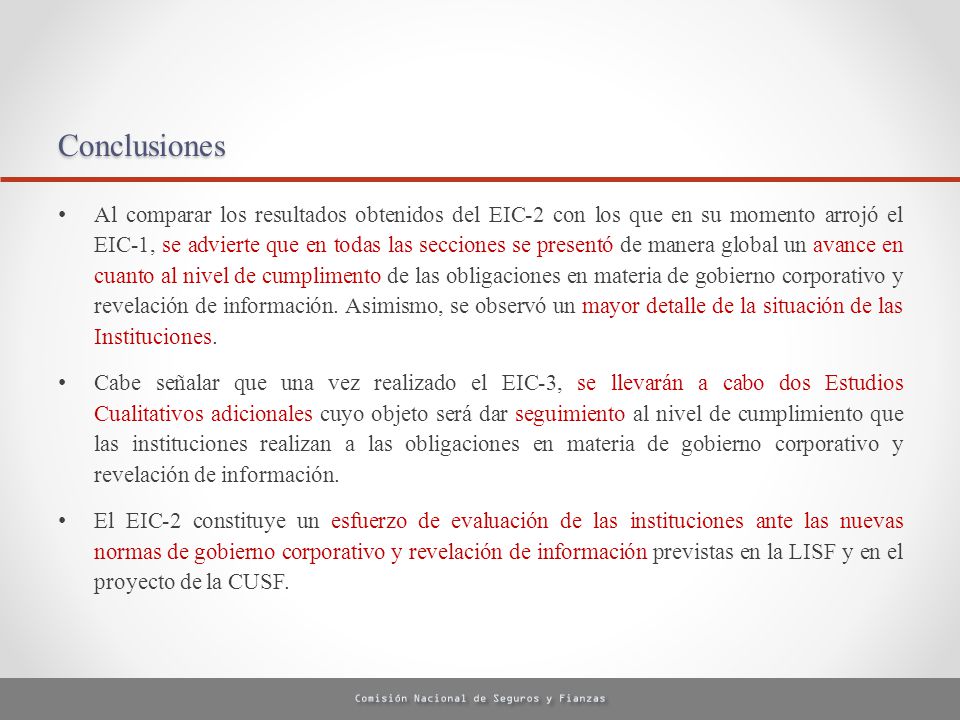 Conclusiones

• Al comparar los resultados obtenidos del EIC-2 con los que en su momento arrojó el EIC-1, se advierte que en todas las secciones se presentó de manera global un avance en cuanto al nivel de cumplimento de las obligaciones en materia de gobierno corporativo y revelación de información. Asimismo, se observó un mayor detalle de la situación de las Instituciones.

• Cabe señalar que una vez realizado el EIC-3, se llevarán a cabo dos Estudios Cualitativos adicionales cuyo objeto será dar seguimiento al nivel de cumplimiento que las instituciones realizan a las obligaciones en materia de gobierno corporativo y revelación de información.

• El EIC-2 constituye un esfuerzo de evaluación de las instituciones ante las nuevas normas de gobierno corporativo y revelación de información previstas en la LISF y en el proyecto de la CUSF.

Comisión Nacional de Seguros y Fianzas